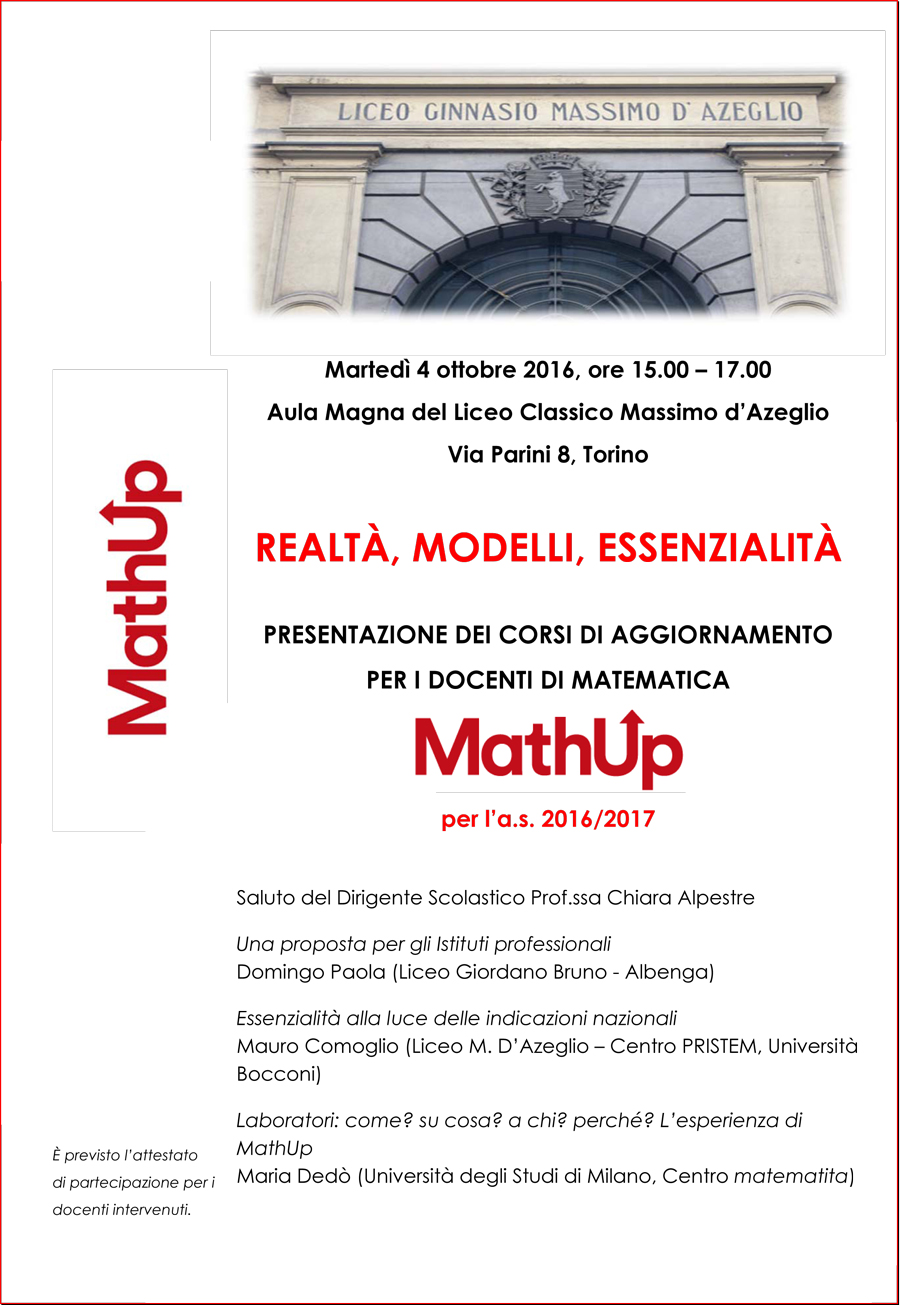 LICEO GINNASIO MASSIMO D' AZEGLIO

MathUp

Martedì 4 ottobre 2016, ore 15.00 – 17.00

Aula Magna del Liceo Classico Massimo d'Azeglio

Via Parini 8, Torino

REALTÀ, MODELLI, ESSENZIALITÀ

PRESENTAZIONE DEI CORSI DI AGGIORNAMENTO

PER I DOCENTI DI MATEMATICA

MathUp

per l'a.s. 2016/2017

Saluto del Dirigente Scolastico Prof.ssa Chiara Alpestre

Una proposta per gli Istituti professionali
Domingo Paola (Liceo Giordano Bruno - Albenga)

Essenzialità alla luce delle indicazioni nazionali
Mauro Comoglio (Liceo M. D'Azeglio – Centro PRISTEM, Università Bocconi)

Laboratori: come? su cosa? a chi? perché? L'esperienza di MathUp
Maria Dedò (Università degli Studi di Milano, Centro matematita)

È previsto l'attestato di partecipazione per i docenti intervenuti.